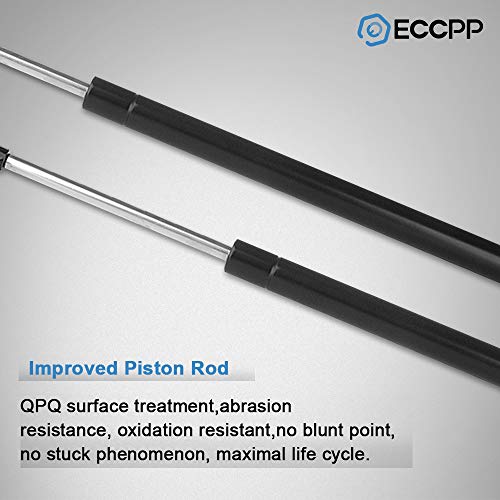 ECCPP

Improved Piston Rod

QPQ surface treatment,abrasion resistance, oxidation resistant,no blunt point, no stuck phenomenon, maximal life cycle.